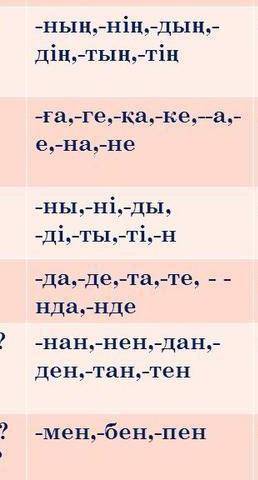 | | |
|---|---|
| | -ның,-нің,-дың,-дің,-тың,-тің |
| | -ға,-ге,-қа,-ке,--а,-е,-на,-не |
| | -ны,-ні,-ды, -ді,-ты,-ті,-н |
| | -да,-де,-та,-те, - -нда,-нде |
| ? | -нан,-нен,-дан,-ден,-тан,-тен |
| ? | -мен,-бен,-пен |